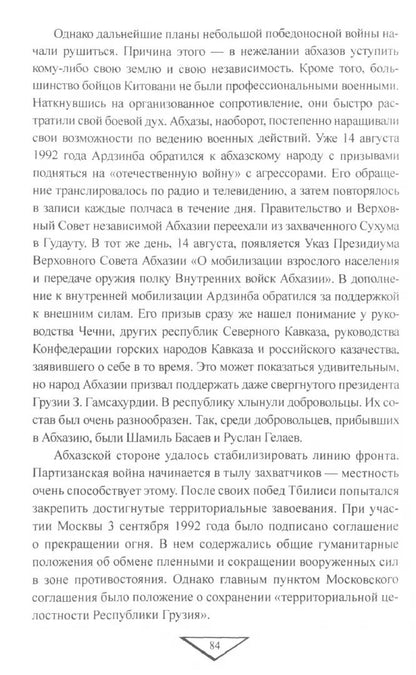 Однако дальнейшие планы небольшой победоносной войны начали рушиться. Причина этого — в нежелании абхазов уступить кому-либо свою землю и свою независимость. Кроме того, большинство бойцов Китовани не были профессиональными военными. Наткнувшись на организованное сопротивление, они быстро растратили свой боевой дух. Абхазы, наоборот, постепенно наращивали свои возможности по ведению военных действий. Уже 14 августа 1992 года Ардзинба обратился к абхазскому народу с призывами подняться на «отечественную войну» с агрессорами. Его обращение транслировалось по радио и телевидению, а затем повторялось в записи каждые полчаса в течение дня. Правительство и Верховный Совет независимой Абхазии переехали из захваченного Сухума в Гудауту. В тот же день, 14 августа, появляется Указ Президиума Верховного Совета Абхазии «О мобилизации взрослого населения и передаче оружия полку Внутренних войск Абхазии». В дополнение к внутренней мобилизации Ардзинба обратился за поддержкой к внешним силам. Его призыв сразу же нашел понимание у руководства Чечни, других республик Северного Кавказа, руководства Конфедерации горских народов Кавказа и российского казачества, заявившего о себе в то время. Это может показаться удивительным, но народ Абхазии призвал поддержать даже свергнутого президента Грузии З. Гамсахурдии. В республику хлынули добровольцы. Их состав был очень разнообразен. Так, среди добровольцев, прибывших в Абхазию, были Шамиль Басаев и Руслан Гелаев.

Абхазской стороне удалось стабилизировать линию фронта. Партизанская война начинается в тылу захватчиков — местность очень способствует этому. После своих побед Тбилиси попытался закрепить достигнутые территориальные завоевания. При участии Москвы 3 сентября 1992 года было подписано соглашение о прекращении огня. В нем содержались общие гуманитарные положения об обмене пленными и сокращении вооруженных сил в зоне противостояния. Однако главным пунктом Московского соглашения было положение о сохранении «территориальной целостности Республики Грузия».

84